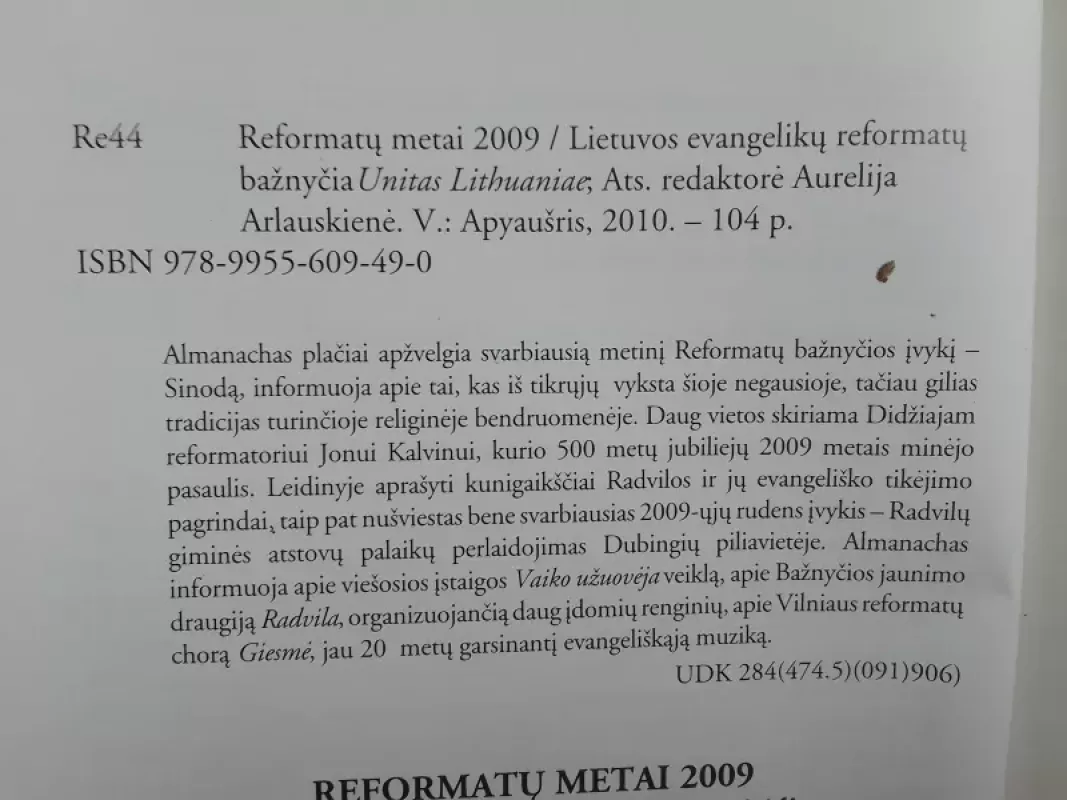 Re44 Reformatų metai 2009 / Lietuvos evangelikų reformatų bažnyčia Unitas Lithuaniae; Ats. redaktorė Aurelija Arlauskienė. V.: Apyaušris, 2010. – 104 p.
ISBN 978-9955-609-49-0

Almanachas plačiai apžvelgia svarbiausią metinį Reformatų bažnyčios įvykį – Sinodą, informuoja apie tai, kas iš tikrųjų vyksta šioje negausioje, tačiau gilias tradicijas turinčioje religinėje bendruomenėje. Daug vietos skiriama Didžiajam reformatoriui Jonui Kalvinui, kurio 500 metų jubiliejų 2009 metais minėjo pasaulis. Leidinyje aprašyti kunigaikščiai Radvilos ir jų evangeliško tikėjimo pagrindai, taip pat nušviestas bene svarbiausias 2009-ųjų rudens įvykis – Radvilų giminės atstovų palaikų perlaidojimas Dubingių piliavietėje. Almanachas informuoja apie viešosios įstaigos Vaiko užuovėja veiklą, apie Bažnyčios jaunimo draugiją Radvila, organizuojančią daug įdomių renginių, apie Vilniaus reformatų chorą Giesmė, jau 20 metų garsinantį evangeliškąją muziką.
UDK 284(474.5)(091)906)

REFORMATŲ METAI 2009